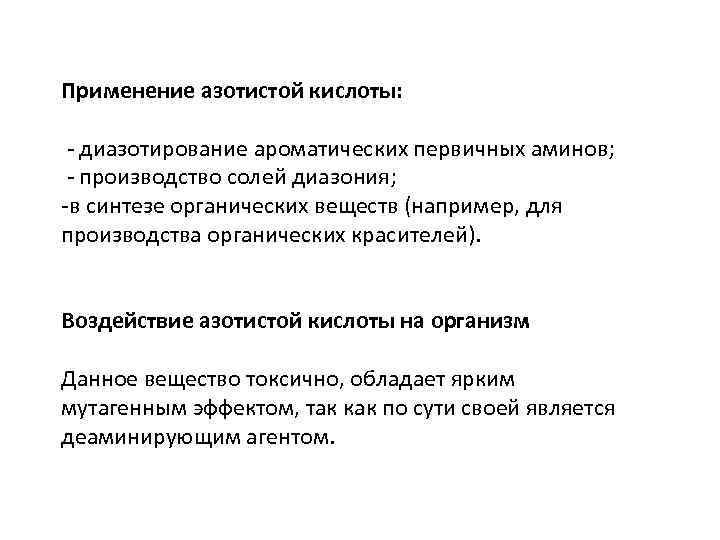 Применение азотистой кислоты:

- диазотирование ароматических первичных аминов;
- производство солей диазония;
-в синтезе органических веществ (например, для производства органических красителей).

Воздействие азотистой кислоты на организм

Данное вещество токсично, обладает ярким мутагенным эффектом, так как по сути своей является деаминирующим агентом.